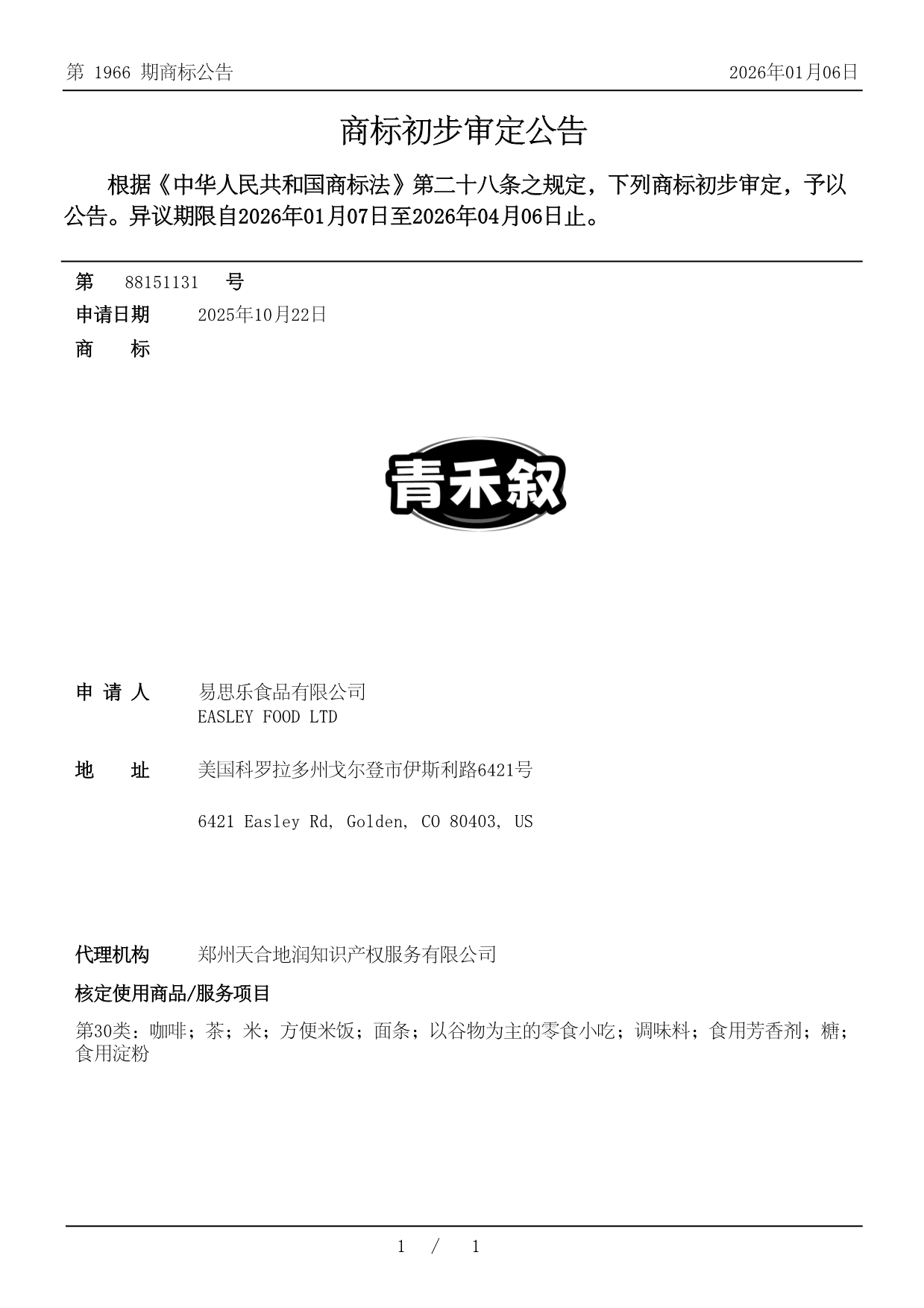 第 1966 期商标公告

2026年01月06日

商标初步审定公告

根据《中华人民共和国商标法》第二十八条之规定，下列商标初步审定，予以公告。异议期限自2026年01月07日至2026年04月06日止。

第 88151131 号

申请日期 2025年10月22日

商 标

青禾叙

申 请 人 易思乐食品有限公司
EASLEY FOOD LTD

地 址 美国科罗拉多州戈尔登市伊斯利路6421号

6421 Easley Rd, Golden, CO 80403, US

代理机构 郑州天合地润知识产权服务有限公司

核定使用商品/服务项目

第30类：咖啡；茶；米；方便米饭；面条；以谷物为主的零食小吃；调味料；食用芳香剂；糖；食用淀粉

1 / 1